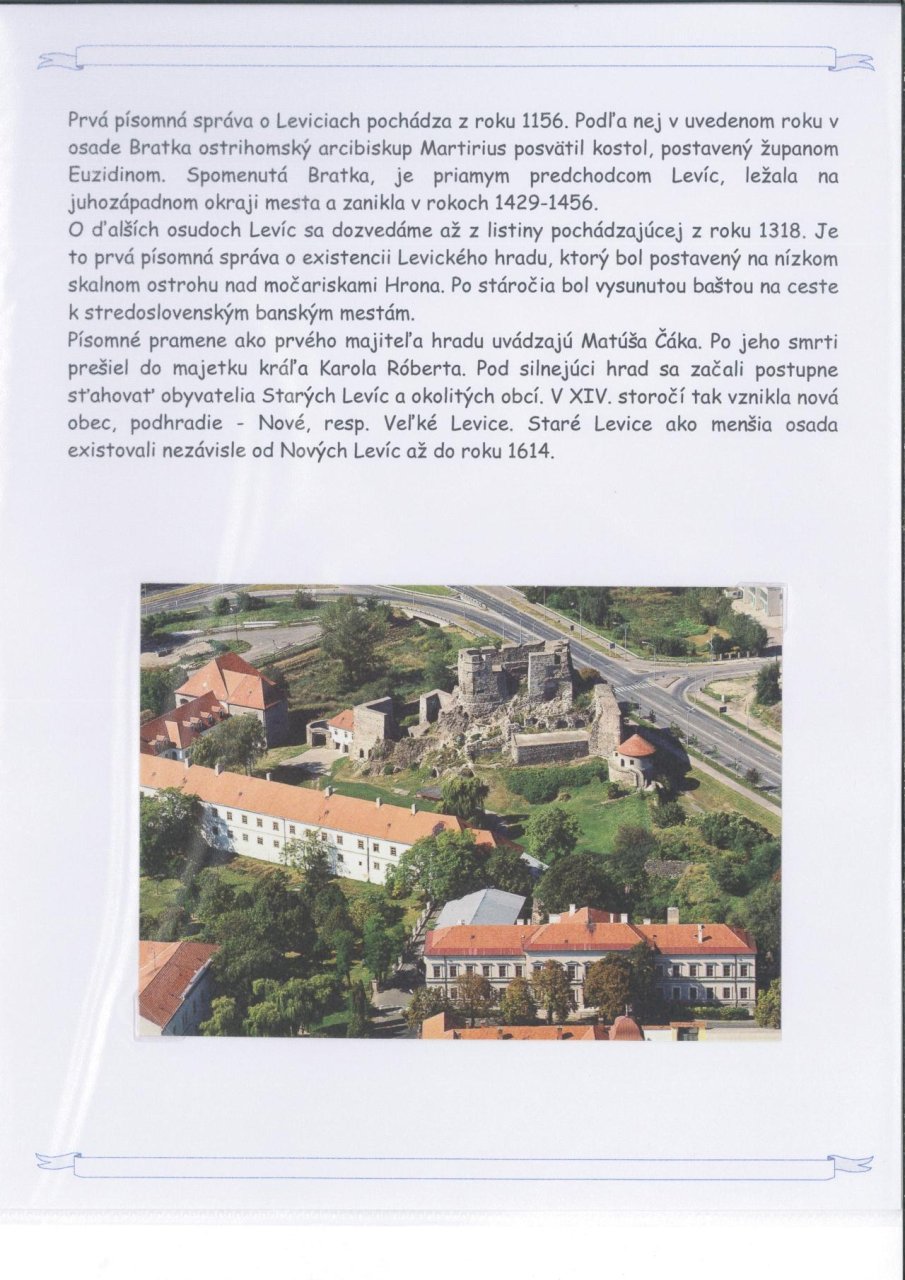 Prvá písomná správa o Leviciach pochádza z roku 1156. Podľa nej v uvedenom roku v osade Bratka ostrihomský arcibiskup Martirius posvätil kostol, postavený županom Euzidinom. Spomenutá Bratka, je priamym predchodcom Levíc, ležala na juhozápadnom okraji mesta a zanikla v rokoch 1429-1456.

O ďalších osudoch Levíc sa dozvedáme až z listiny pochádzajúcej z roku 1318. Je to prvá písomná správa o existencii Levického hradu, ktorý bol postavený na nízkom skalnom ostrohu nad močariskami Hrona. Po stáročia bol vysunutou baštou na ceste k stredoslovenským banským mestám.

Písomné pramene ako prvého majiteľa hradu uvádzajú Matúša Čáka. Po jeho smrti prešiel do majetku kráľa Karola Róberta. Pod silnejúci hrad sa začali postupne sťahovať obyvatelia Starých Levíc a okolitých obcí. V XIV. storočí tak vznikla nová obec, podhradie - Nové, resp. Veľké Levice. Staré Levice ako menšia osada existovali nezávisle od Nových Levíc až do roku 1614.